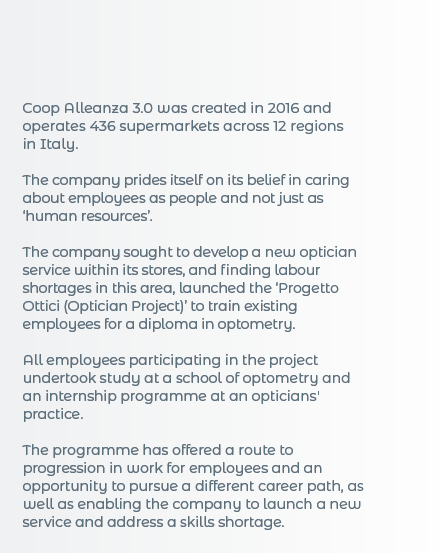 Coop Alleanza 3.0 was created in 2016 and operates 436 supermarkets across 12 regions in Italy.

The company prides itself on its belief in caring about employees as people and not just as ‘human resources’.

The company sought to develop a new optician service within its stores, and finding labour shortages in this area, launched the ‘Progetto Ottici (Optician Project)’ to train existing employees for a diploma in optometry.

All employees participating in the project undertook study at a school of optometry and an internship programme at an opticians' practice.

The programme has offered a route to progression in work for employees and an opportunity to pursue a different career path, as well as enabling the company to launch a new service and address a skills shortage.